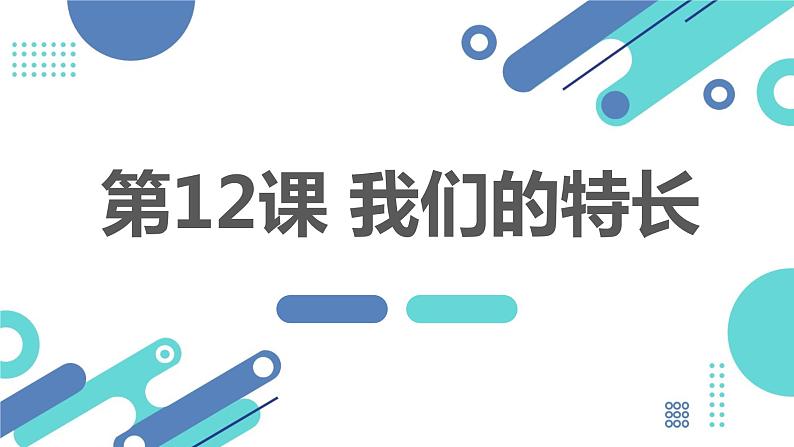 第12课 我们的特长